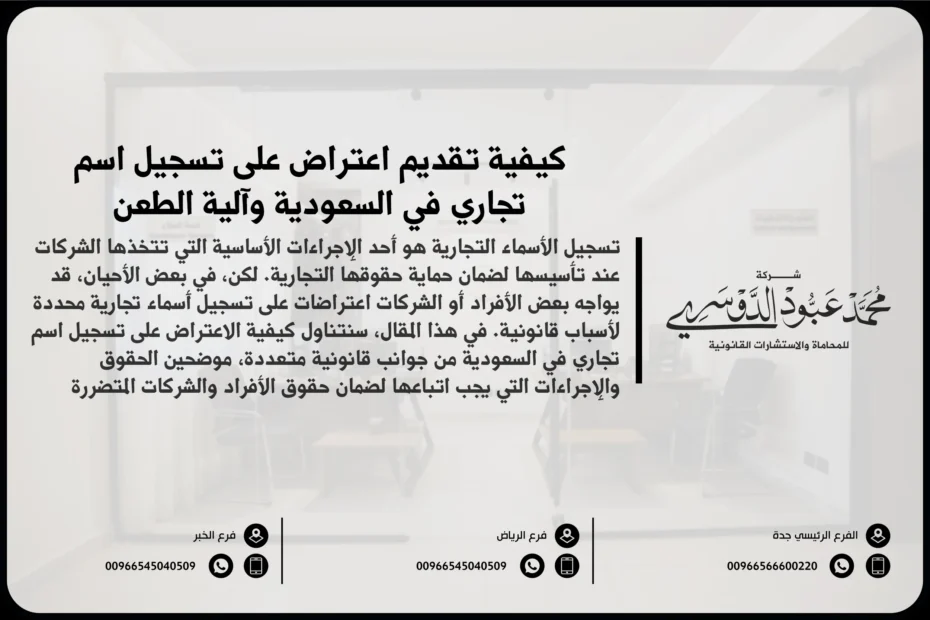 كيفية تقديم اعتراض على تسجيل اسم تجاري في السعودية وآلية الطعن

تسجيل الأسماء التجارية هو أحد الإجراءات الأساسية التي تتخذها الشركات عند تأسيسها لضمان حماية حقوقها التجارية. لكن، في بعض الأحيان، قد يواجه بعض الأفراد أو الشركات اعتراضات على تسجيل أسماء تجارية محددة لأسباب قانونية. في هذا المقال، سنتناول كيفية الاعتراض على تسجيل اسم تجاري في السعودية من جوانب قانونية متعددة، موضحين الحقوق والإجراءات التي يجب اتباعها لضمان حقوق الأفراد والشركات المتضررة

شركة
محمد عبود الدوسري
للمحاماة والاستشارات القانونية

الفرع الرئيسي جدة
00966566600220

فرع الرياض
00966545040509

فرع الخبر
00966545040509